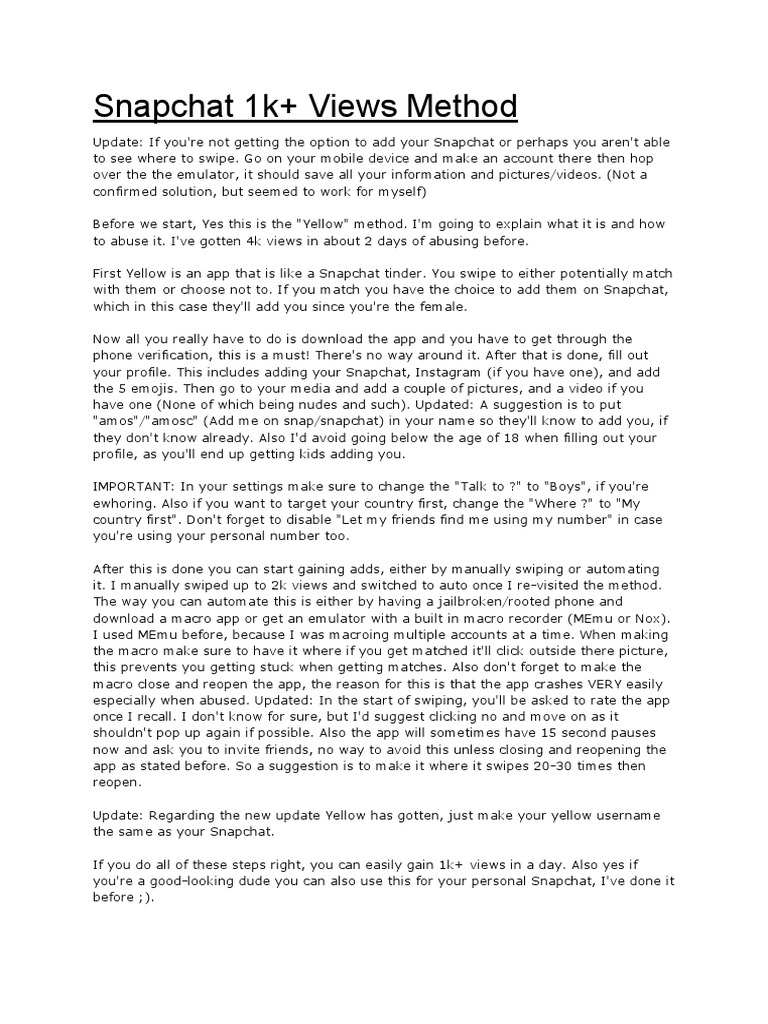 Snapchat 1k+ Views Method

Update: If you're not getting the option to add your Snapchat or perhaps you aren't able to see where to swipe. Go on your mobile device and make an account there then hop over the the emulator, it should save all your information and pictures/videos. (Not a confirmed solution, but seemed to work for myself)

Before we start, Yes this is the "Yellow" method. I'm going to explain what it is and how to abuse it. I've gotten 4k views in about 2 days of abusing before.

First Yellow is an app that is like a Snapchat tinder. You swipe to either potentially match with them or choose not to. If you match you have the choice to add them on Snapchat, which in this case they'll add you since you're the female.

Now all you really have to do is download the app and you have to get through the phone verification, this is a must! There's no way around it. After that is done, fill out your profile. This includes adding your Snapchat, Instagram (if you have one), and add the 5 emojis. Then go to your media and add a couple of pictures, and a video if you have one (None of which being nudes and such). Updated: A suggestion is to put "amos"/"amosc" (Add me on snap/snapchat) in your name so they'll know to add you, if they don't know already. Also I'd avoid going below the age of 18 when filling out your profile, as you'll end up getting kids adding you.

IMPORTANT: In your settings make sure to change the "Talk to ?" to "Boys", if you're ewhoring. Also if you want to target your country first, change the "Where ?" to "My country first". Don't forget to disable "Let my friends find me using my number" in case you're using your personal number too.

After this is done you can start gaining adds, either by manually swiping or automating it. I manually swiped up to 2k views and switched to auto once I re-visited the method. The way you can automate this is either by having a jailbroken/rooted phone and download a macro app or get an emulator with a built in macro recorder (MEmu or Nox). I used MEmu before, because I was macroing multiple accounts at a time. When making the macro make sure to have it where if you get matched it'll click outside there picture, this prevents you getting stuck when getting matches. Also don't forget to make the macro close and reopen the app, the reason for this is that the app crashes VERY easily especially when abused. Updated: In the start of swiping, you'll be asked to rate the app once I recall. I don't know for sure, but I'd suggest clicking no and move on as it shouldn't pop up again if possible. Also the app will sometimes have 15 second pauses now and ask you to invite friends, no way to avoid this unless closing and reopening the app as stated before. So a suggestion is to make it where it swipes 20-30 times then reopen.

Update: Regarding the new update Yellow has gotten, just make your yellow username the same as your Snapchat.

If you do all of these steps right, you can easily gain 1k+ views in a day. Also yes if you're a good-looking dude you can also use this for your personal Snapchat, I've done it before ;).